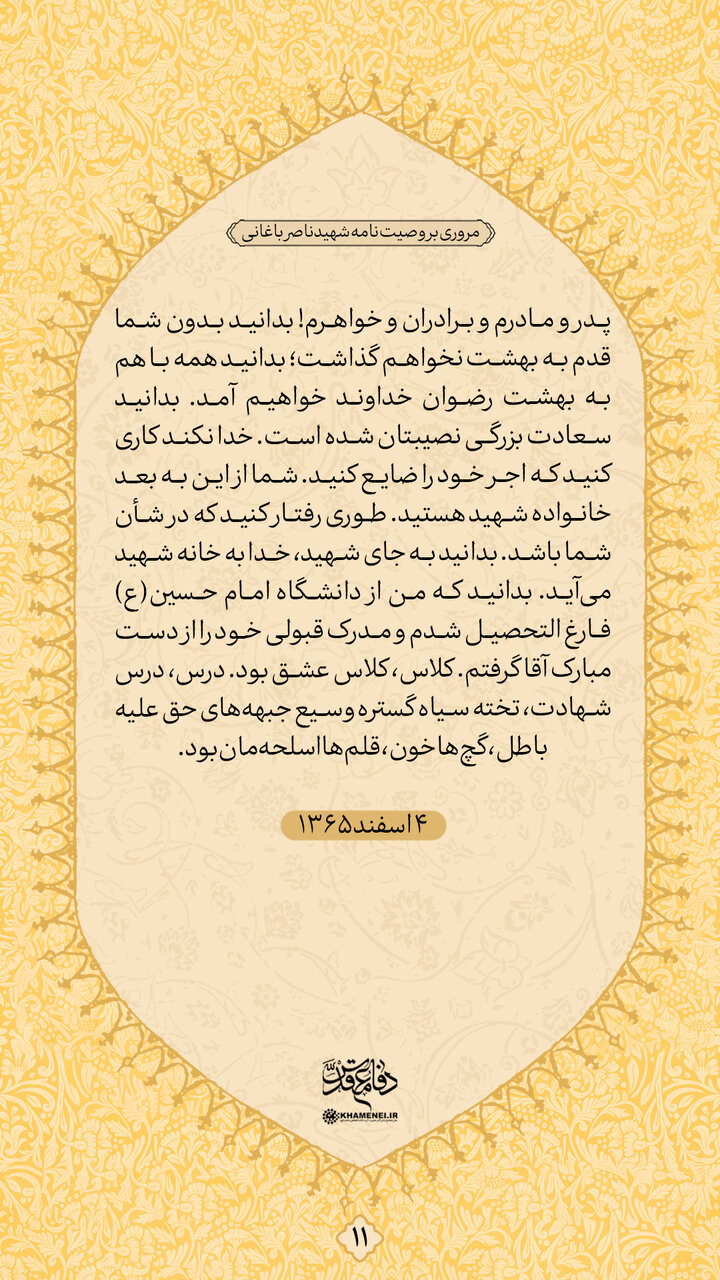 مروری بر وصیت نامه شهید ناصر باغانی

پدر و مادرم و برادران و خواهرم! بدانید بدون شما قدم به بهشت نخواهم گذاشت؛ بدانید همه با هم به بهشت رضوان خداوند خواهیم آمد. بدانید سعادت بزرگی نصیبتان شده است. خدا نکند کاری کنید که اجر خود را ضایع کنید. شما از این به بعد خانواده شهید هستید. طوری رفتار کنید که در شأن شما باشد. بدانید به جای شهید، خدا به خانه شهید می‌آید. بدانید که من از دانشگاه امام حسین (ع) فارغ التحصیل شدم و مدرک قبولی خود را از دست مبارک آقا گرفتم. کلاس، کلاس عشق بود. درس، درس شهادت، تخته سیاه گستره وسیع جبهه‌های حق علیه باطل، گچ‌ها خون، قلم‌ها اسلحه‌مان بود.

۱۴ اسفند ۱۳۶۵

دفاع مقدس
KHAMENEI.IR

۱۱